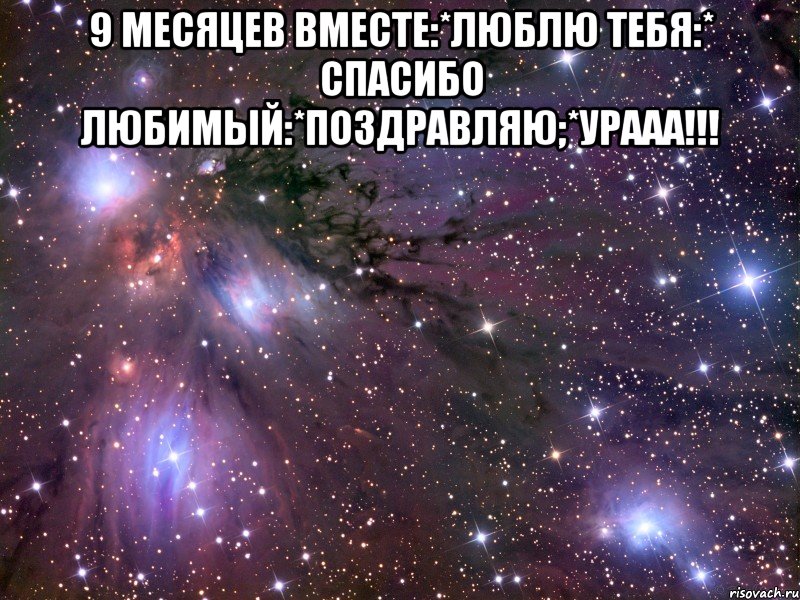 9 МЕСЯЦЕВ ВМЕСТЕ:*ЛЮБЛЮ ТЕБЯ:* СПАСИБО ЛЮБИМЫЙ:*ПОЗДРАВЛЯЮ;*УРААА!!!

risovach.ru